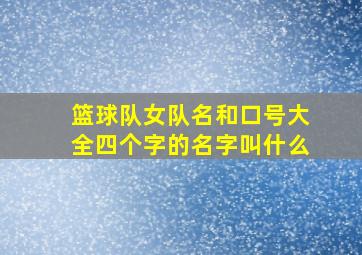 篮球队女队名和口号大全四个字的名字叫什么